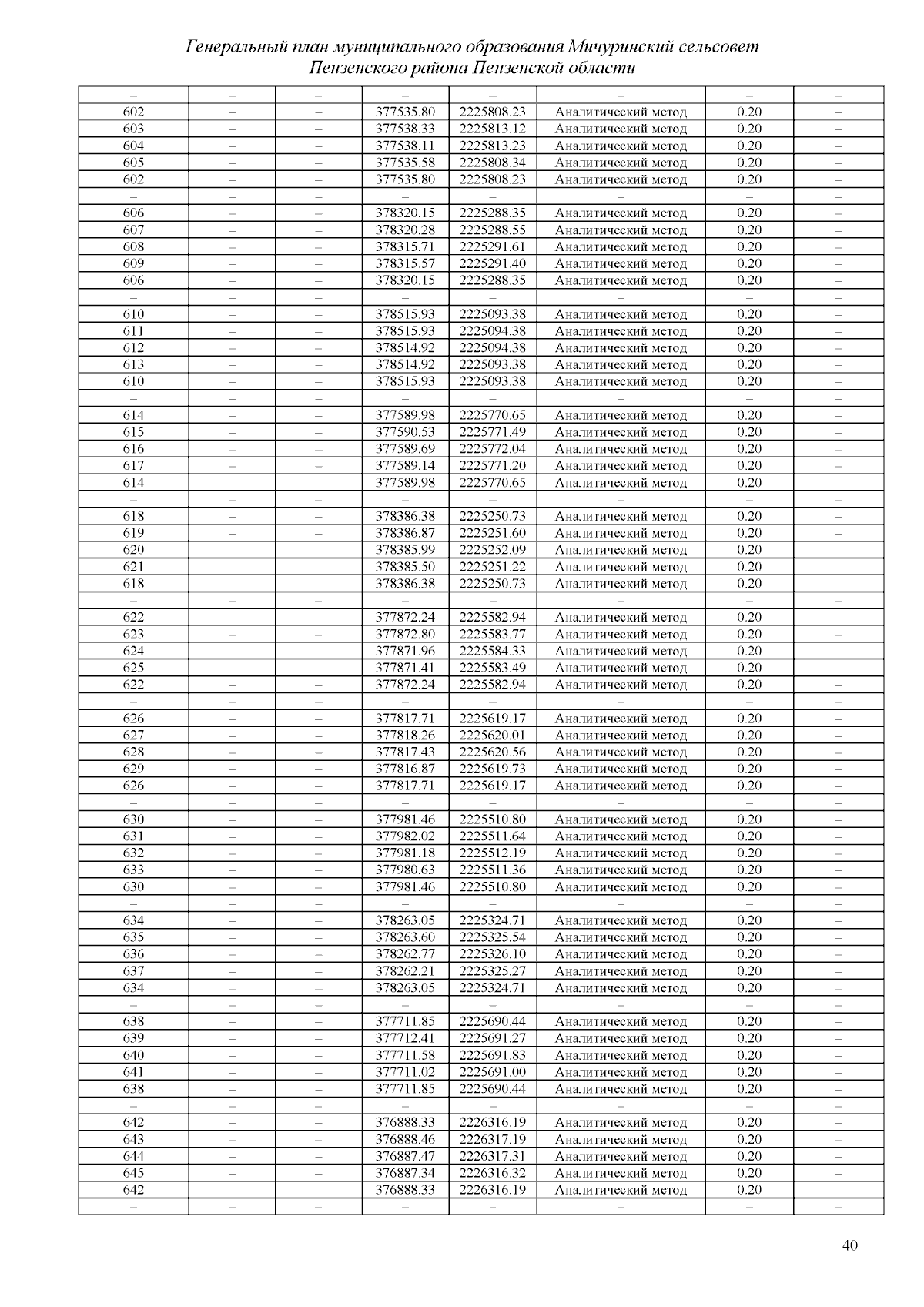 Генеральный план муниципального образования Мичуринский сельсовет Пензенского района Пензенской области

| – | – | – | – | – | – | – | – |
|---|---|---|---|---|---|---|---|
| 602 | – | – | 377535.80 | 2225808.23 | Аналитический метод | 0.20 | – |
| 603 | – | – | 377538.33 | 2225813.12 | Аналитический метод | 0.20 | – |
| 604 | – | – | 377538.11 | 2225813.23 | Аналитический метод | 0.20 | – |
| 605 | – | – | 377535.58 | 2225808.34 | Аналитический метод | 0.20 | – |
| 602 | – | – | 377535.80 | 2225808.23 | Аналитический метод | 0.20 | – |
| – | – | – | – | – | – | – | – |
| 606 | – | – | 378320.15 | 2225288.35 | Аналитический метод | 0.20 | – |
| 607 | – | – | 378320.28 | 2225288.55 | Аналитический метод | 0.20 | – |
| 608 | – | – | 378315.71 | 2225291.61 | Аналитический метод | 0.20 | – |
| 609 | – | – | 378315.57 | 2225291.40 | Аналитический метод | 0.20 | – |
| 606 | – | – | 378320.15 | 2225288.35 | Аналитический метод | 0.20 | – |
| – | – | – | – | – | – | – | – |
| 610 | – | – | 378515.93 | 2225093.38 | Аналитический метод | 0.20 | – |
| 611 | – | – | 378515.93 | 2225094.38 | Аналитический метод | 0.20 | – |
| 612 | – | – | 378514.92 | 2225094.38 | Аналитический метод | 0.20 | – |
| 613 | – | – | 378514.92 | 2225093.38 | Аналитический метод | 0.20 | – |
| 610 | – | – | 378515.93 | 2225093.38 | Аналитический метод | 0.20 | – |
| – | – | – | – | – | – | – | – |
| 614 | – | – | 377589.98 | 2225770.65 | Аналитический метод | 0.20 | – |
| 615 | – | – | 377590.53 | 2225771.49 | Аналитический метод | 0.20 | – |
| 616 | – | – | 377589.69 | 2225772.04 | Аналитический метод | 0.20 | – |
| 617 | – | – | 377589.14 | 2225771.20 | Аналитический метод | 0.20 | – |
| 614 | – | – | 377589.98 | 2225770.65 | Аналитический метод | 0.20 | – |
| – | – | – | – | – | – | – | – |
| 618 | – | – | 378386.38 | 2225250.73 | Аналитический метод | 0.20 | – |
| 619 | – | – | 378386.87 | 2225251.60 | Аналитический метод | 0.20 | – |
| 620 | – | – | 378385.99 | 2225252.09 | Аналитический метод | 0.20 | – |
| 621 | – | – | 378385.50 | 2225251.22 | Аналитический метод | 0.20 | – |
| 618 | – | – | 378386.38 | 2225250.73 | Аналитический метод | 0.20 | – |
| – | – | – | – | – | – | – | – |
| 622 | – | – | 377872.24 | 2225582.94 | Аналитический метод | 0.20 | – |
| 623 | – | – | 377872.80 | 2225583.77 | Аналитический метод | 0.20 | – |
| 624 | – | – | 377871.96 | 2225584.33 | Аналитический метод | 0.20 | – |
| 625 | – | – | 377871.41 | 2225583.49 | Аналитический метод | 0.20 | – |
| 622 | – | – | 377872.24 | 2225582.94 | Аналитический метод | 0.20 | – |
| – | – | – | – | – | – | – | – |
| 626 | – | – | 377817.71 | 2225619.17 | Аналитический метод | 0.20 | – |
| 627 | – | – | 377818.26 | 2225620.01 | Аналитический метод | 0.20 | – |
| 628 | – | – | 377817.43 | 2225620.56 | Аналитический метод | 0.20 | – |
| 629 | – | – | 377816.87 | 2225619.73 | Аналитический метод | 0.20 | – |
| 626 | – | – | 377817.71 | 2225619.17 | Аналитический метод | 0.20 | – |
| – | – | – | – | – | – | – | – |
| 630 | – | – | 377981.46 | 2225510.80 | Аналитический метод | 0.20 | – |
| 631 | – | – | 377982.02 | 2225511.64 | Аналитический метод | 0.20 | – |
| 632 | – | – | 377981.18 | 2225512.19 | Аналитический метод | 0.20 | – |
| 633 | – | – | 377980.63 | 2225511.36 | Аналитический метод | 0.20 | – |
| 630 | – | – | 377981.46 | 2225510.80 | Аналитический метод | 0.20 | – |
| – | – | – | – | – | – | – | – |
| 634 | – | – | 378263.05 | 2225324.71 | Аналитический метод | 0.20 | – |
| 635 | – | – | 378263.60 | 2225325.54 | Аналитический метод | 0.20 | – |
| 636 | – | – | 378262.77 | 2225326.10 | Аналитический метод | 0.20 | – |
| 637 | – | – | 378262.21 | 2225325.27 | Аналитический метод | 0.20 | – |
| 634 | – | – | 378263.05 | 2225324.71 | Аналитический метод | 0.20 | – |
| – | – | – | – | – | – | – | – |
| 638 | – | – | 377711.85 | 2225690.44 | Аналитический метод | 0.20 | – |
| 639 | – | – | 377712.41 | 2225691.27 | Аналитический метод | 0.20 | – |
| 640 | – | – | 377711.58 | 2225691.83 | Аналитический метод | 0.20 | – |
| 641 | – | – | 377711.02 | 2225691.00 | Аналитический метод | 0.20 | – |
| 638 | – | – | 377711.85 | 2225690.44 | Аналитический метод | 0.20 | – |
| – | – | – | – | – | – | – | – |
| 642 | – | – | 376888.33 | 2226316.19 | Аналитический метод | 0.20 | – |
| 643 | – | – | 376888.46 | 2226317.19 | Аналитический метод | 0.20 | – |
| 644 | – | – | 376887.47 | 2226317.31 | Аналитический метод | 0.20 | – |
| 645 | – | – | 376887.34 | 2226316.32 | Аналитический метод | 0.20 | – |
| 642 | – | – | 376888.33 | 2226316.19 | Аналитический метод | 0.20 | – |
| – | – | – | – | – | – | – | – |

40